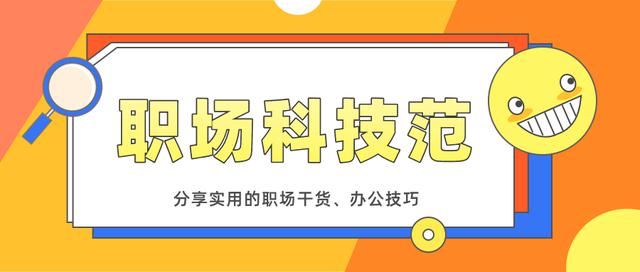 职场科技范

分享实用的职场干货、办公技巧